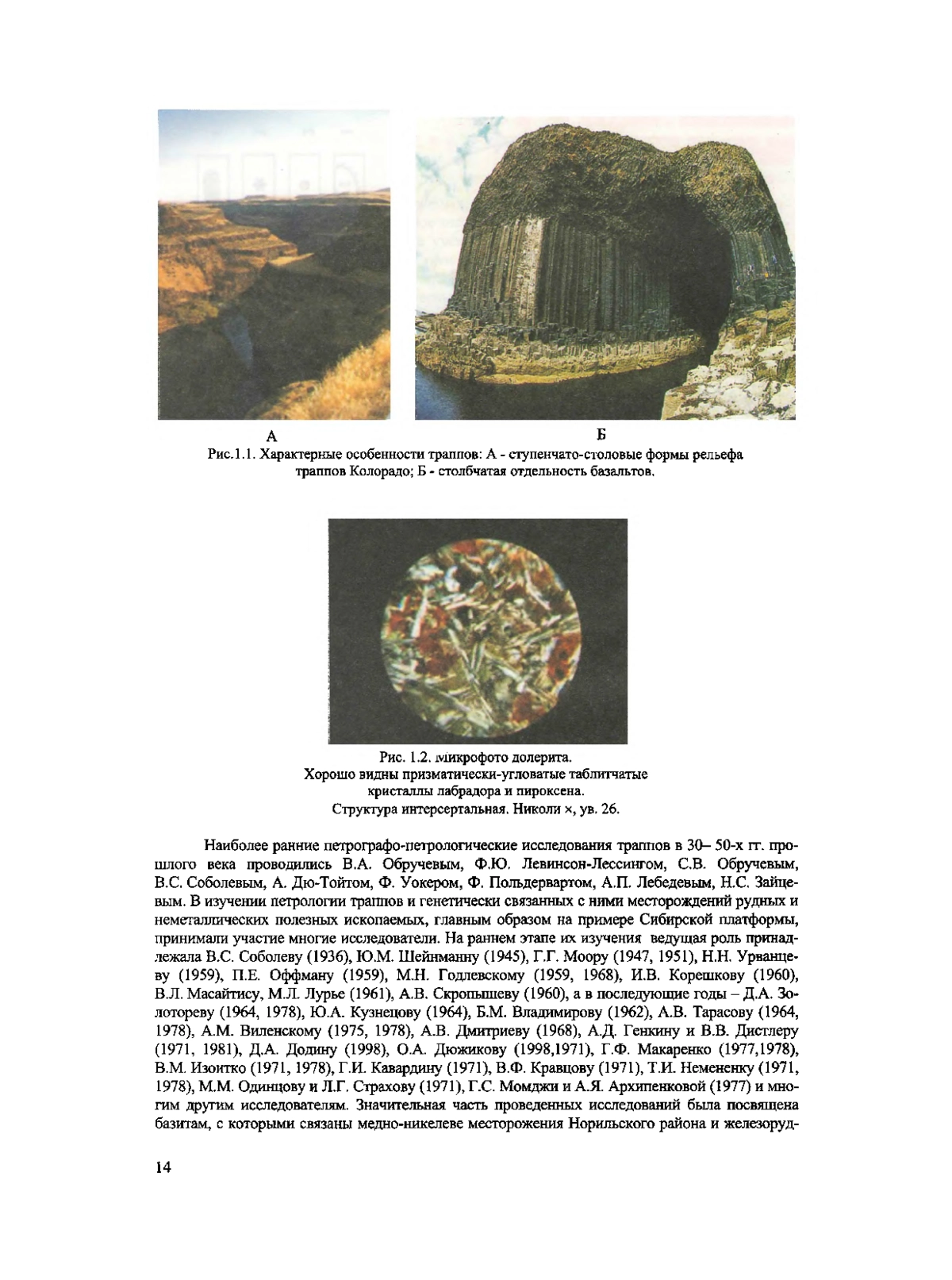 А

Б

Рис.1.1. Характерные особенности траппов: А - ступенчато-столовые формы рельефа траппов Колорадо; Б - столбчатая отдельность базальтов.

Рис. 1.2. Микрофото долерита.
Хорошо видны призматически-угловатые таблитчатые кристаллы лабрадора и пироксена.
Структура интерсертальная. Николи ×, ув. 26.

Наиболее ранние петрографо-петрологические исследования траппов в 30– 50-х гг. прошлого века проводились В.А. Обручевым, Ф.Ю. Левинсон-Лессингом, С.В. Обручевым, В.С. Соболевым, А. Дю-Тойтом, Ф. Уокером, Ф. Польдервартом, А.П. Лебедевым, Н.С. Зайцевым. В изучении петрологии траппов и генетически связанных с ними месторождений рудных и неметаллических полезных ископаемых, главным образом на примере Сибирской платформы, принимали участие многие исследователи. На раннем этапе их изучения ведущая роль принадлежала В.С. Соболеву (1936), Ю.М. Шейнманну (1945), Г.Г. Моору (1947, 1951), Н.Н. Урванцеву (1959), П.Е. Оффману (1959), М.Н. Годлевскому (1959, 1968), И.В. Корешкову (1960), В.Л. Масайтису, М.Л. Лурье (1961), А.В. Скропышеву (1960), а в последующие годы – Д.А. Золотореву (1964, 1978), Ю.А. Кузнецову (1964), Б.М. Владимирову (1962), А.В. Тарасову (1964, 1978), А.М. Виленскому (1975, 1978), А.В. Дмитриеву (1968), А.Д. Генкину и В.В. Дистлеру (1971, 1981), Д.А. Додину (1998), О.А. Дюжикову (1998,1971), Г.Ф. Макаренко (1977,1978), В.М. Изоитко (1971, 1978), Г.И. Кавардину (1971), В.Ф. Кравцову (1971), Т.И. Немененку (1971, 1978), М.М. Одинцову и Л.Г. Страхову (1971), Г.С. Момджи и А.Я. Архипенковой (1977) и многим другим исследователям. Значительная часть проведенных исследований была посвящена базитам, с которыми связаны медно-никелеве месторожения Норильского района и железоруд-

14